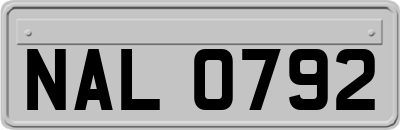 NAL 0792